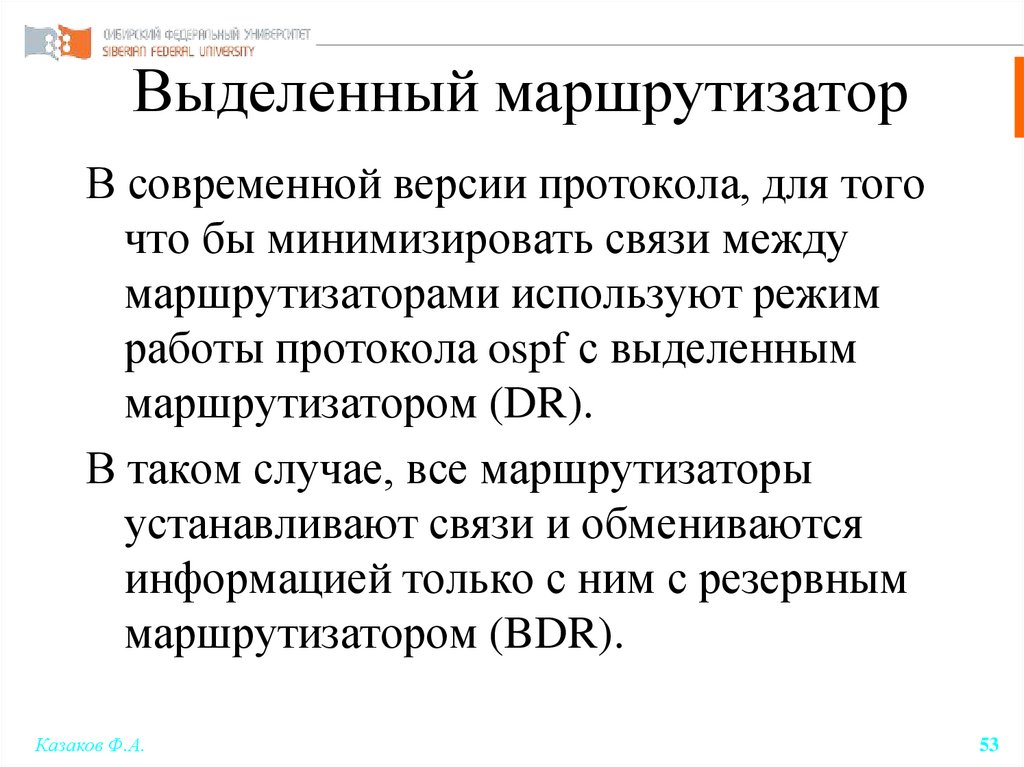 СИБИРСКИЙ ФЕДЕРАЛЬНЫЙ УНИВЕРСИТЕТ
SIBERIAN FEDERAL UNIVERSITY

Выделенный маршрутизатор

В современной версии протокола, для того что бы минимизировать связи между маршрутизаторами используют режим работы протокола ospf с выделенным маршрутизатором (DR).

В таком случае, все маршрутизаторы устанавливают связи и обмениваются информацией только с ним с резервным маршрутизатором (BDR).

Казаков Ф.А.

53